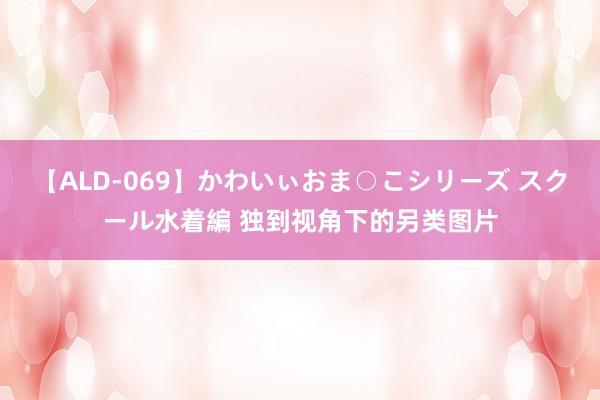 【ALD-069】かわいぃおま○こシリーズ スクール水着編 独到视角下的另类图片